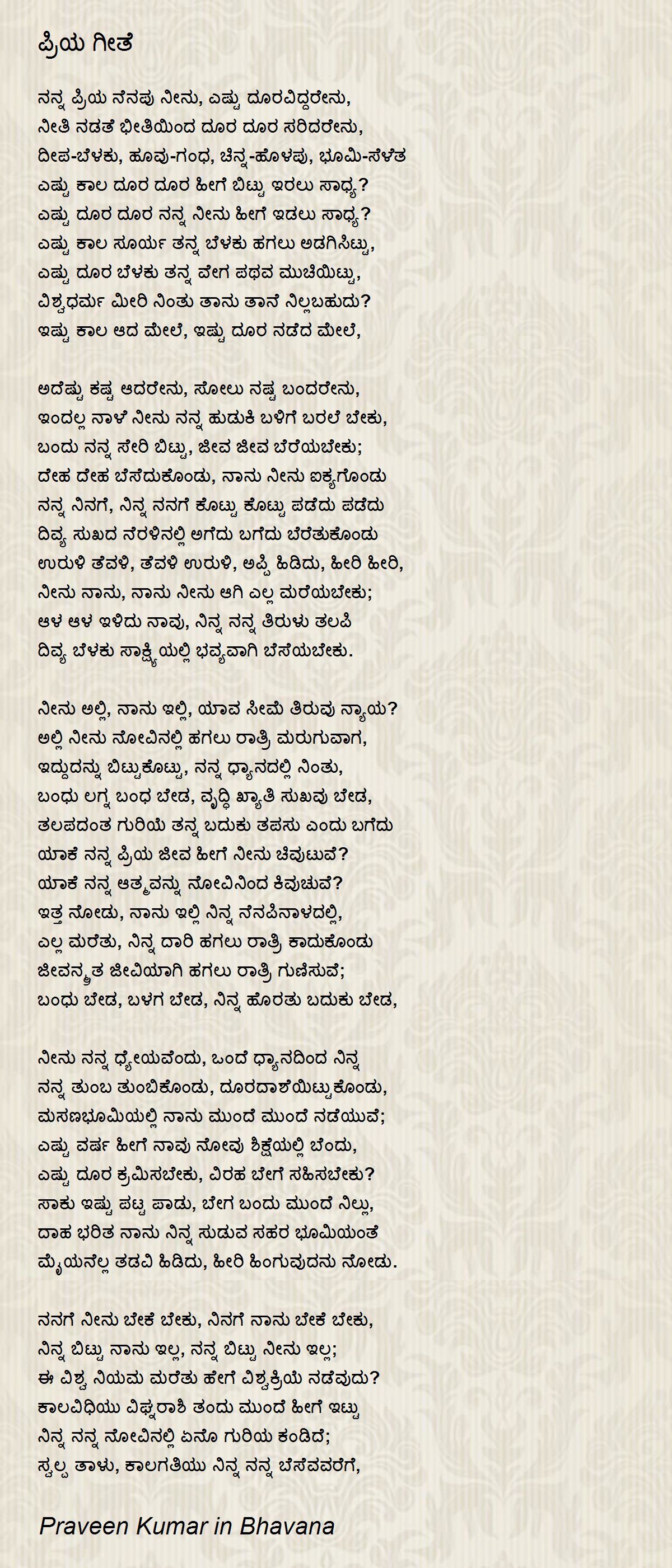 ಪ್ರಿಯ ಗೀತೆ

ನನ್ನ ಪ್ರಿಯ ನೆನಪು ನೀನು, ಎಷ್ಟು ದೂರವಿದ್ದರೇನು,
ನೀತಿ ನಡತೆ ಭೀತಿಯಿಂದ ದೂರ ದೂರ ಸರಿದರೇನು,
ದೀಪ-ಬೆಳಕು, ಹೂವು-ಗಂಧ, ಚಿನ್ನ-ಹೊಳಪು, ಭೂಮಿ-ಸೆಳೆತ
ಎಷ್ಟು ಕಾಲ ದೂರ ದೂರ ಹೀಗೆ ಬಿಟ್ಟು ಇರಲು ಸಾಧ್ಯ?
ಎಷ್ಟು ದೂರ ದೂರ ನನ್ನ ನೀನು ಹೀಗೆ ಇಡಲು ಸಾಧ್ಯ?
ಎಷ್ಟು ಕಾಲ ಸೂರ್ಯ ತನ್ನ ಬೆಳಕು ಹಗಲು ಅಡಗಿಸಿಟ್ಟು,
ಎಷ್ಟು ದೂರ ಬೆಳಕು ತನ್ನ ವೇಗ ಪಥವ ಮುಚಿಯಿಟ್ಟು,
ವಿಶ್ವಧರ್ಮ ಮೀರಿ ನಿಂತು ತಾನು ತಾನೆ ನಿಲ್ಲಬಹುದು?
ಇಷ್ಟು ಕಾಲ ಆದ ಮೇಲೆ, ಇಷ್ಟು ದೂರ ನಡೆದ ಮೇಲೆ,

ಅದೆಷ್ಟು ಕಷ್ಟ ಆದರೇನು, ಸೋಲು ನಷ್ಟ ಬಂದರೇನು,
ಇಂದಲ್ಲ ನಾಳೆ ನೀನು ನನ್ನ ಹುಡುಕಿ ಬಳಿಗೆ ಬರಲೆ ಬೇಕು,
ಬಂದು ನನ್ನ ಸೇರಿ ಬಿಟ್ಟು, ಜೀವ ಜೀವ ಬೆರೆಯಬೇಕು;
ದೇಹ ದೇಹ ಬೆಸೆದುಕೊಂಡು, ನಾನು ನೀನು ಐಕ್ಯಗೊಂಡು
ನನ್ನ ನಿನಗೆ, ನಿನ್ನ ನನಗೆ ಕೊಟ್ಟು ಕೊಟ್ಟು ಪಡೆದು ಪಡೆದು
ದಿವ್ಯ ಸುಖದ ನೆರಳಿನಲ್ಲಿ ಅಗೆದು ಬಗೆದು ಬೆರೆತುಕೊಂಡು
ಉರುಳಿ ತೆವಳಿ, ತೆವಳಿ ಉರುಳಿ, ಅಪ್ಪಿ ಹಿಡಿದು, ಹೀರಿ ಹೀರಿ,
ನೀನು ನಾನು, ನಾನು ನೀನು ಆಗಿ ಎಲ್ಲ ಮರೆಯಬೇಕು;
ಆಳ ಆಳ ಇಳಿದು ನಾವು, ನಿನ್ನ ನನ್ನ ತಿರುಳು ತಲಪಿ
ದಿವ್ಯ ಬೆಳಕು ಸಾಕ್ಷಿ ಯಲ್ಲಿ ಭವ್ಯವಾಗಿ ಬೆಸೆಯಬೇಕು.

ನೀನು ಅಲ್ಲಿ, ನಾನು ಇಲ್ಲಿ, ಯಾವ ಸೀಮೆ ತಿರುವು ನ್ಯಾಯ?
ಅಲ್ಲಿ ನೀನು ನೋವಿನಲ್ಲಿ ಹಗಲು ರಾತ್ರಿ ಮರುಗುವಾಗ,
ಇದ್ದುದನ್ನು ಬಿಟ್ಟುಕೊಟ್ಟು, ನನ್ನ ಧ್ಯಾನದಲ್ಲಿ ನಿಂತು,
ಬಂಧು ಲಗ್ನ ಬಂಧ ಬೇಡ, ವೃದ್ಧಿ ಖ್ಯಾತಿ ಸುಖವು ಬೇಡ,
ತಲಪದಂತ ಗುರಿಯೆ ತನ್ನ ಬದುಕು ತಪಸು ಎಂದು ಬಗೆದು
ಯಾಕೆ ನನ್ನ ಪ್ರಿಯ ಜೀವ ಹೀಗೆ ನೀನು ಚಿವುಟುವೆ?
ಯಾಕೆ ನನ್ನ ಆತ್ಮವನ್ನು ನೋವಿನಿಂದ ಕಿವುಚುವೆ?
ಇತ್ತ ನೋಡು, ನಾನು ಇಲ್ಲಿ ನಿನ್ನ ನೆನಪಿನಾಳದಲ್ಲಿ,
ಎಲ್ಲ ಮರೆತು, ನಿನ್ನ ದಾರಿ ಹಗಲು ರಾತ್ರಿ ಕಾದುಕೊಂಡು
ಜೀವನ್ಮೃತ ಜೀವಿಯಾಗಿ ಹಗಲು ರಾತ್ರಿ ಗುಣಿಸುವೆ;
ಬಂಧು ಬೇಡ, ಬಳಗ ಬೇಡ, ನಿನ್ನ ಹೊರತು ಬದುಕು ಬೇಡ,

ನೀನು ನನ್ನ ಧ್ಯೇಯವೆಂದು, ಒಂದೆ ಧ್ಯಾನದಿಂದ ನಿನ್ನ
ನನ್ನ ತುಂಬ ತುಂಬಿಕೊಂಡು, ದೂರದಾಶೆಯಿಟ್ಟುಕೊಂಡು,
ಮಸಣಭೂಮಿಯಲ್ಲಿ ನಾನು ಮುಂದೆ ಮುಂದೆ ನಡೆಯುವೆ;
ಎಷ್ಟು ವರ್ಷ ಹೀಗೆ ನಾವು ನೋವು ಶಿಕ್ಷೆಯಲ್ಲಿ ಬೆಂದು,
ಎಷ್ಟು ದೂರ ಕ್ರಮಿಸಬೇಕು, ವಿರಹ ಬೇಗೆ ಸಹಿಸಬೇಕು?
ಸಾಕು ಇಷ್ಟು ಪಟ್ಟ ಪಾಡು, ಬೇಗ ಬಂದು ಮುಂದೆ ನಿಲ್ಲು,
ದಾಹ ಭರಿತ ನಾನು ನಿನ್ನ ಸುಡುವ ಸಹರ ಭೂಮಿಯಂತೆ
ಮೈಯನೆಲ್ಲ ತಡವಿ ಹಿಡಿದು, ಹೀರಿ ಹಿಂಗುವುದನು ನೋಡು.

ನನಗೆ ನೀನು ಬೇಕೆ ಬೇಕು, ನಿನಗೆ ನಾನು ಬೇಕೆ ಬೇಕು,
ನಿನ್ನ ಬಿಟ್ಟು ನಾನು ಇಲ್ಲ, ನನ್ನ ಬಿಟ್ಟು ನೀನು ಇಲ್ಲ;
ಈ ವಿಶ್ವ ನಿಯಮ ಮರೆತು ಹೇಗೆ ವಿಶ್ವಕ್ರಿಯೆ ನಡೆವುದು?
ಕಾಲವಿಧಿಯು ವಿಘ್ನರಾಶಿ ತಂದು ಮುಂದೆ ಹೀಗೆ ಇಟ್ಟು
ನಿನ್ನ ನನ್ನ ನೋವಿನಲ್ಲಿ ಏನೊ ಗುರಿಯ ಕಂಡಿದೆ;
ಸ್ವಲ್ಪ ತಾಳು, ಕಾಲಗತಿಯು ನಿನ್ನ ನನ್ನ ಬೆಸೆವವರೆಗೆ,

Praveen Kumar in Bhavana